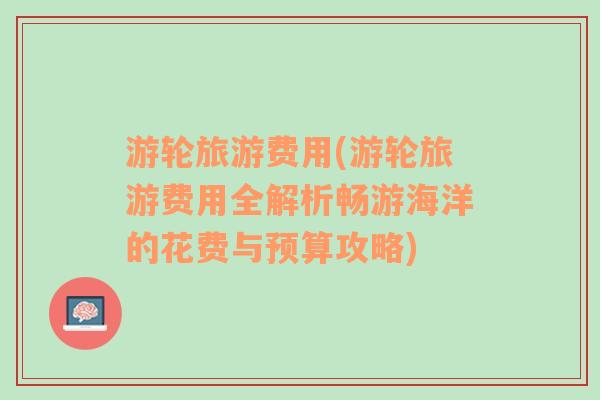 游轮旅游费用(游轮旅游费用全解析畅游海洋的花费与预算攻略)